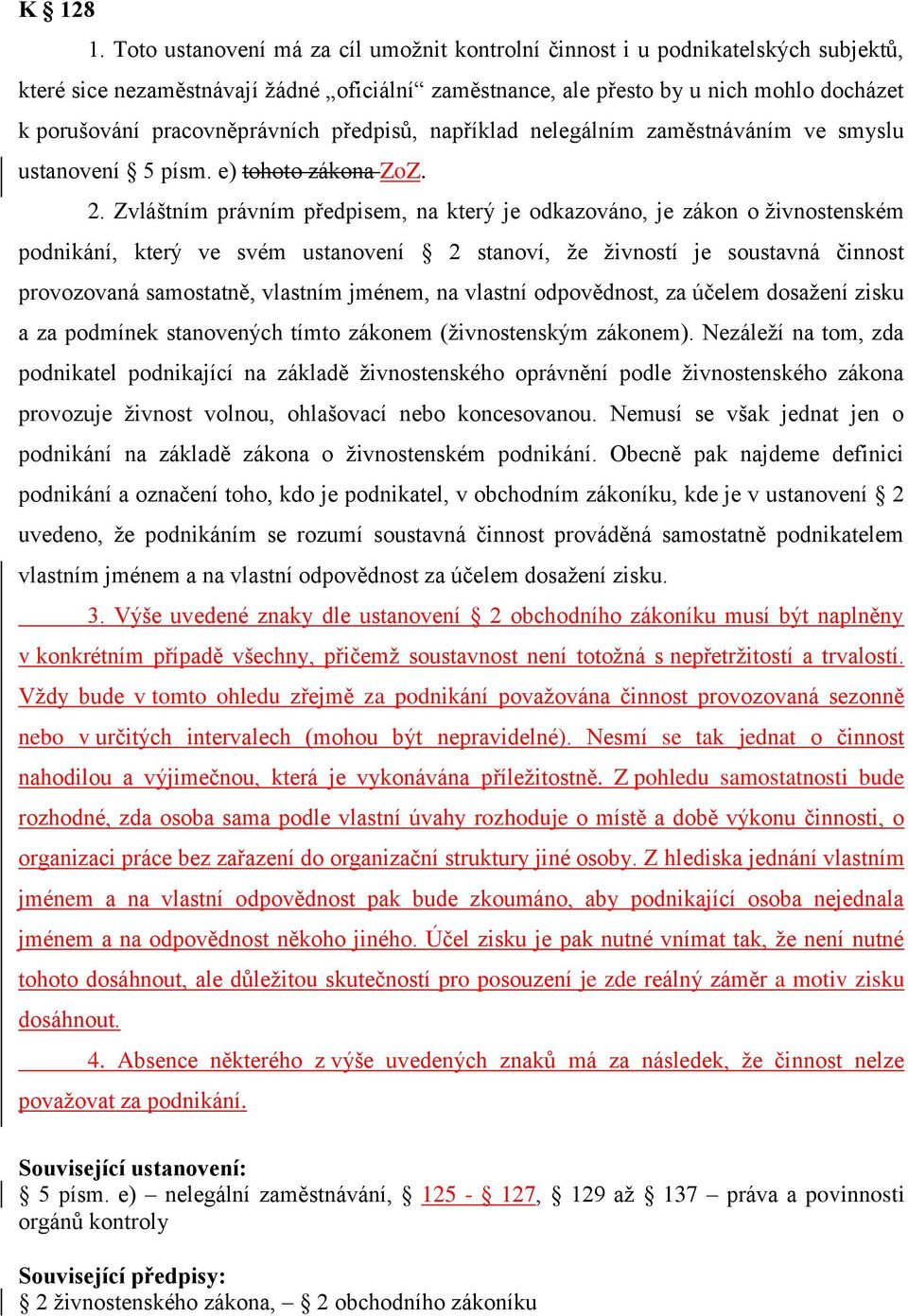 K § 128

1. Toto ustanovení má za cíl umožnit kontrolní činnost i u podnikatelských subjektů, které sice nezaměstnávají žádné „oficiální“ zaměstnance, ale přesto by u nich mohlo docházet k porušování pracovněprávních předpisů, například nelegálním zaměstnáváním ve smyslu ustanovení § 5 písm. e) tohoto zákona ZoZ.

2. Zvláštním právním předpisem, na který je odkazováno, je zákon o živnostenském podnikání, který ve svém ustanovení § 2 stanoví, že živností je soustavná činnost provozovaná samostatně, vlastním jménem, na vlastní odpovědnost, za účelem dosažení zisku a za podmínek stanovených tímto zákonem (živnostenským zákonem). Nezáleží na tom, zda podnikatel podnikající na základě živnostenského oprávnění podle živnostenského zákona provozuje živnost volnou, ohlašovací nebo koncesovanou. Nemusí se však jednat jen o podnikání na základě zákona o živnostenském podnikání. Obecně pak najdeme definici podnikání a označení toho, kdo je podnikatel, v obchodním zákoníku, kde je v ustanovení § 2 uvedeno, že podnikáním se rozumí soustavná činnost prováděná samostatně podnikatelem vlastním jménem a na vlastní odpovědnost za účelem dosažení zisku.

3. Výše uvedené znaky dle ustanovení § 2 obchodního zákoníku musí být naplněny v konkrétním případě všechny, přičemž soustavnost není totožná s nepřetržitostí a trvalostí. Vždy bude v tomto ohledu zřejmě za podnikání považována činnost provozovaná sezonně nebo v určitých intervalech (mohou být nepravidelné). Nesmí se tak jednat o činnost nahodilou a výjimečnou, která je vykonávána příležitostně. Z pohledu samostatnosti bude rozhodné, zda osoba sama podle vlastní úvahy rozhoduje o místě a době výkonu činnosti, o organizaci práce bez zařazení do organizační struktury jiné osoby. Z hlediska jednání vlastním jménem a na vlastní odpovědnost pak bude zkoumáno, aby podnikající osoba nejednala jménem a na odpovědnost někoho jiného. Účel zisku je pak nutné vnímat tak, že není nutné tohoto dosáhnout, ale důležitou skutečností pro posouzení je zde reálný záměr a motiv zisku dosáhnout.

4. Absence některého z výše uvedených znaků má za následek, že činnost nelze považovat za podnikání.

Související ustanovení:
§ 5 písm. e) – nelegální zaměstnávání, § 125 - § 127, § 129 až § 137 – práva a povinnosti orgánů kontroly

Související předpisy:
§ 2 živnostenského zákona, – § 2 obchodního zákoníku